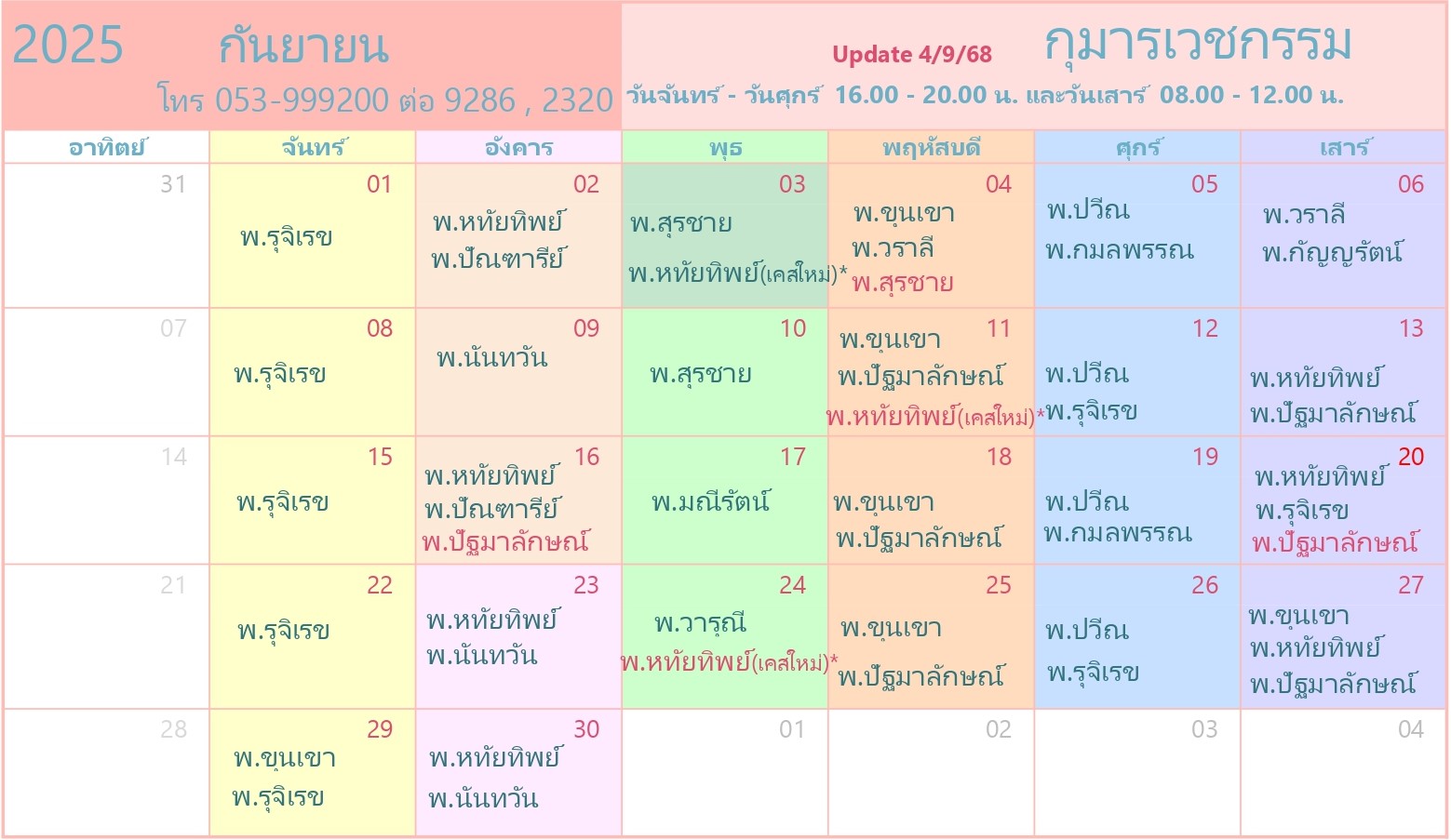 2025 กันยายน

โทร 053-999200 ต่อ 9286 , 2320

Update 4/9/68 กุมารเวชกรรม

วันจันทร์ - วันศุกร์ 16.00 - 20.00 น. และวันเสาร์ 08.00 - 12.00 น.

| อาทิตย์ | จันทร์ | อังคาร | พุธ | พฤหัสบดี | ศุกร์ | เสาร์ |
|---|---|---|---|---|---|---|
| 31 | 01 พ.รุจิเรข | 02 พ.หทัยทิพย์ พ.ปัณฑารีย์ | 03 พ.สุรชาย พ.หทัยทิพย์(เคสใหม่)* | 04 พ.ขุนเขา พ.วราลี พ.สุรชาย | 05 พ.ปวีณ พ.กมลพรรณ | 06 พ.วราลี พ.กัญญรัตน์ |
| 07 | 08 พ.รุจิเรข | 09 พ.นันทวัน | 10 พ.สุรชาย | 11 พ.ขุนเขา พ.ปัฐมาลักษณ์ พ.หทัยทิพย์(เคสใหม่)* | 12 พ.ปวีณ พ.รุจิเรข | 13 พ.หทัยทิพย์ พ.ปัฐมาลักษณ์ |
| 14 | 15 พ.รุจิเรข | 16 พ.หทัยทิพย์ พ.ปัณฑารีย์ พ.ปัฐมาลักษณ์ | 17 พ.มณีรัตน์ | 18 พ.ขุนเขา พ.ปัฐมาลักษณ์ | 19 พ.ปวีณ พ.กมลพรรณ | 20 พ.หทัยทิพย์ พ.รุจิเรข พ.ปัฐมาลักษณ์ |
| 21 | 22 พ.รุจิเรข | 23 พ.หทัยทิพย์ พ.นันทวัน | 24 พ.วารุณี พ.หทัยทิพย์(เคสใหม่)* | 25 พ.ขุนเขา พ.ปัฐมาลักษณ์ | 26 พ.ปวีณ พ.รุจิเรข | 27 พ.ขุนเขา พ.หทัยทิพย์ พ.ปัฐมาลักษณ์ |
| 28 | 29 พ.ขุนเขา พ.รุจิเรข | 30 พ.หทัยทิพย์ พ.นันทวัน | 01 | 02 | 03 | 04 |